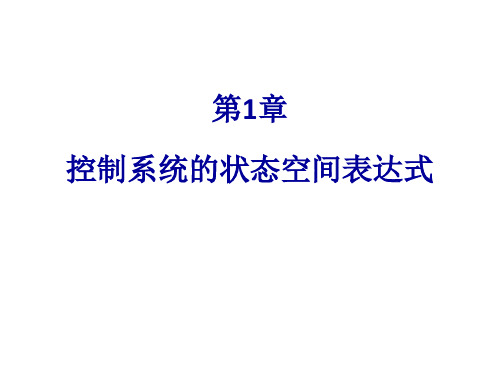 第1章

控制系统的状态空间表达式